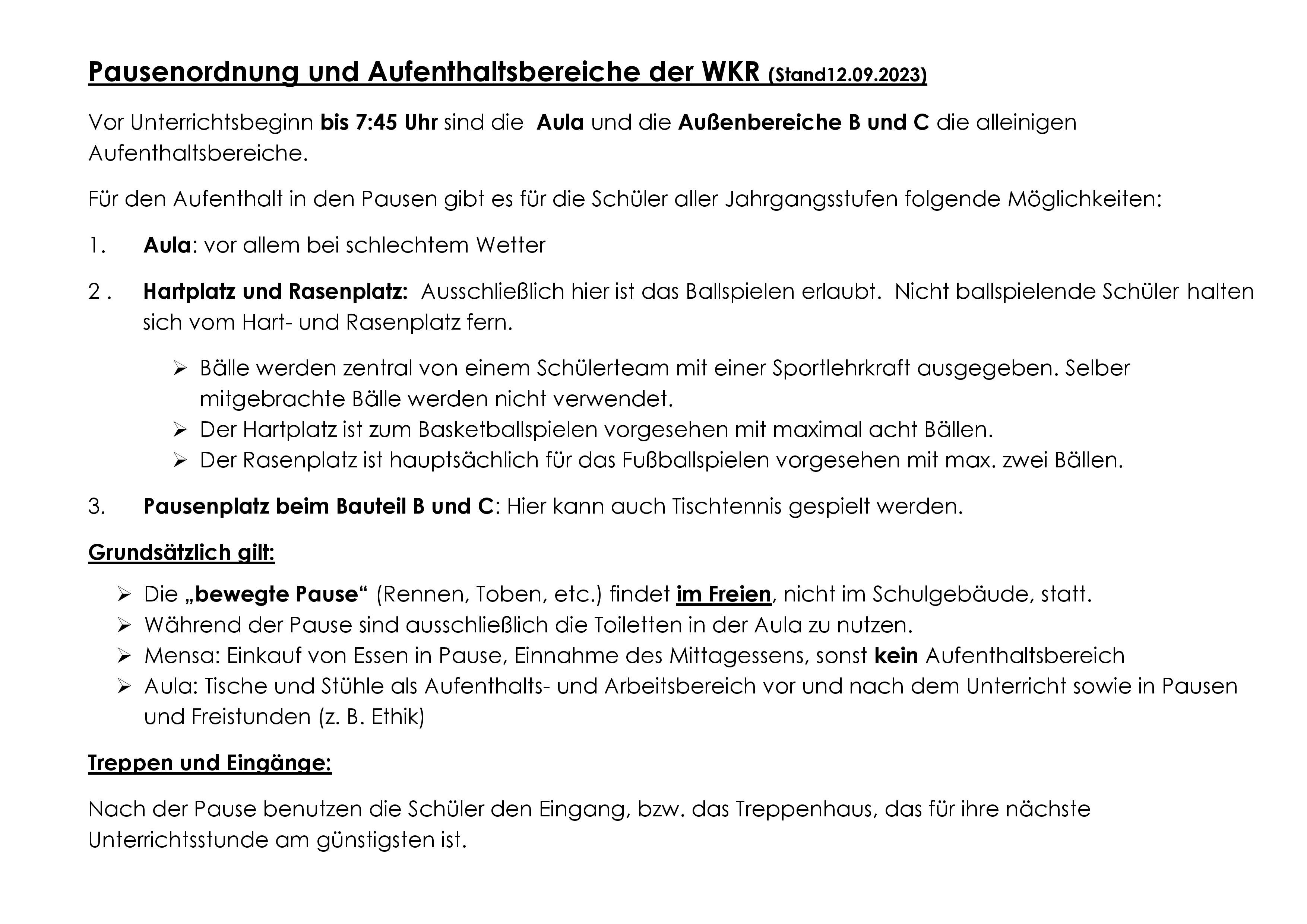 Pausenordnung und Aufenthaltsbereiche der WKR (Stand12.09.2023)

Vor Unterrichtsbeginn bis 7:45 Uhr sind die Aula und die Außenbereiche B und C die alleinigen Aufenthaltsbereiche.

Für den Aufenthalt in den Pausen gibt es für die Schüler aller Jahrgangsstufen folgende Möglichkeiten:

1. Aula: vor allem bei schlechtem Wetter

2 . Hartplatz und Rasenplatz: Ausschließlich hier ist das Ballspielen erlaubt. Nicht ballspielende Schüler halten sich vom Hart- und Rasenplatz fern.

➢ Bälle werden zentral von einem Schülerteam mit einer Sportlehrkraft ausgegeben. Selber mitgebrachte Bälle werden nicht verwendet.
➢ Der Hartplatz ist zum Basketballspielen vorgesehen mit maximal acht Bällen.
➢ Der Rasenplatz ist hauptsächlich für das Fußballspielen vorgesehen mit max. zwei Bällen.

3. Pausenplatz beim Bauteil B und C: Hier kann auch Tischtennis gespielt werden.

Grundsätzlich gilt:

➢ Die „bewegte Pause“ (Rennen, Toben, etc.) findet im Freien, nicht im Schulgebäude, statt.
➢ Während der Pause sind ausschließlich die Toiletten in der Aula zu nutzen.
➢ Mensa: Einkauf von Essen in Pause, Einnahme des Mittagessens, sonst kein Aufenthaltsbereich
➢ Aula: Tische und Stühle als Aufenthalts- und Arbeitsbereich vor und nach dem Unterricht sowie in Pausen und Freistunden (z. B. Ethik)

Treppen und Eingänge:

Nach der Pause benutzen die Schüler den Eingang, bzw. das Treppenhaus, das für ihre nächste Unterrichtsstunde am günstigsten ist.